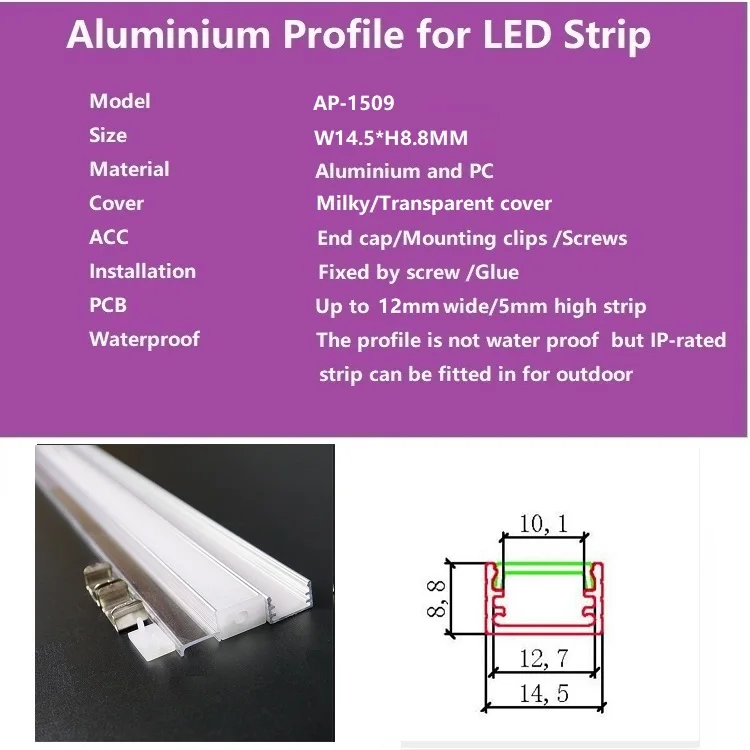 Aluminium Profile for LED Strip

Model
AP-1509

Size
W14.5*H8.8MM

Material
Aluminium and PC

Cover
Milky/Transparent cover

ACC
End cap/Mounting clips /Screws

Installation
Fixed by screw /Glue

PCB
Up to 12mm wide/5mm high strip

Waterproof
The profile is not water proof but IP-rated strip can be fitted in for outdoor

10, 1
8, 8
12, 7
14, 5